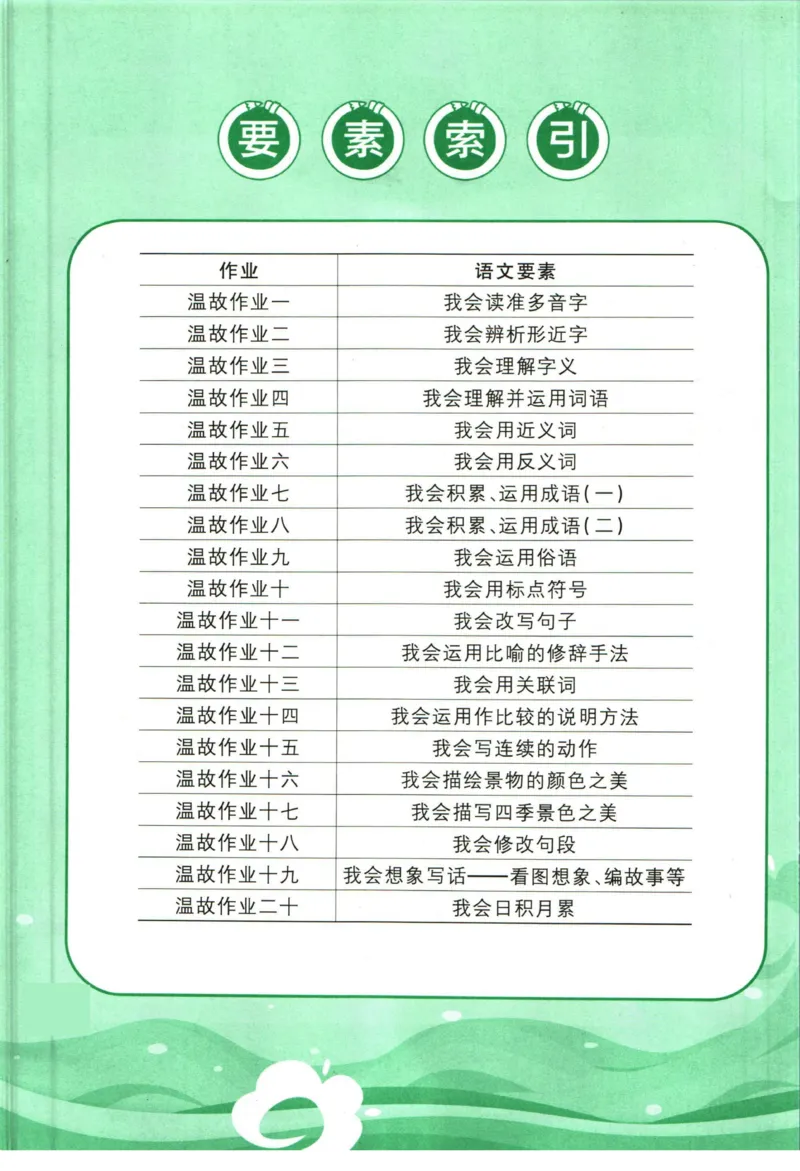 要素索引

| 作业 | 语文要素 |
|---|---|
| 温故作业一 | 我会读准多音字 |
| 温故作业二 | 我会辨析形近字 |
| 温故作业三 | 我会理解字义 |
| 温故作业四 | 我会理解并运用词语 |
| 温故作业五 | 我会用近义词 |
| 温故作业六 | 我会用反义词 |
| 温故作业七 | 我会积累、运用成语(一) |
| 温故作业八 | 我会积累、运用成语(二) |
| 温故作业九 | 我会运用俗语 |
| 温故作业十 | 我会用标点符号 |
| 温故作业十一 | 我会改写句子 |
| 温故作业十二 | 我会运用比喻的修辞手法 |
| 温故作业十三 | 我会用关联词 |
| 温故作业十四 | 我会运用作比较的说明方法 |
| 温故作业十五 | 我会写连续的动作 |
| 温故作业十六 | 我会描绘景物的颜色之美 |
| 温故作业十七 | 我会描写四季景色之美 |
| 温故作业十八 | 我会修改句段 |
| 温故作业十九 | 我会想象写话——看图想象、编故事等 |
| 温故作业二十 | 我会日积月累 |